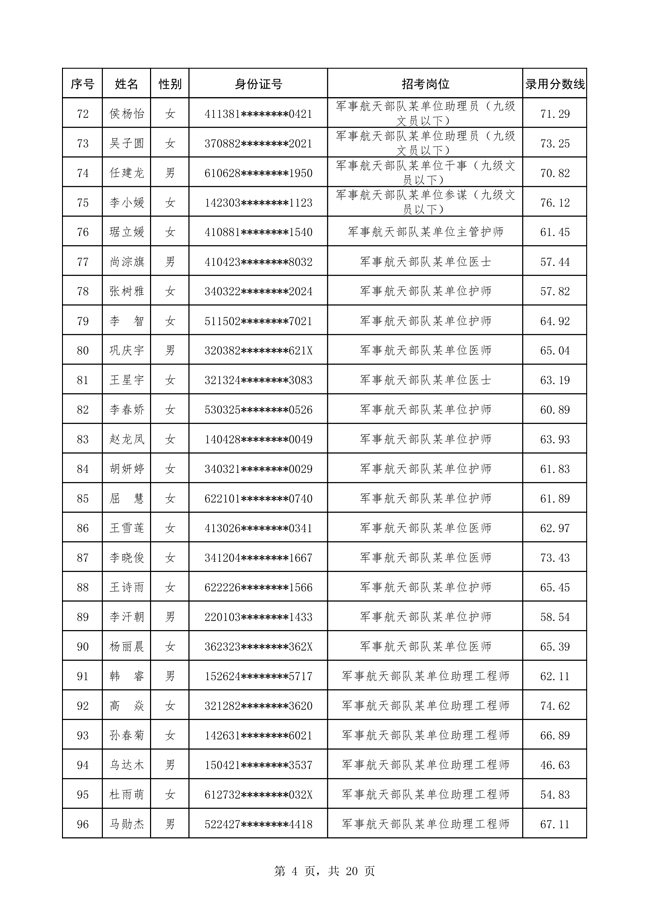 | 序号 | 姓名 | 性别 | 身份证号 | 招考岗位 | 录用分数线 |
|---|---|---|---|---|---|
| 72 | 侯杨怡 | 女 | 411381********0421 | 军事航天部队某单位助理员（九级文员以下） | 71.29 |
| 73 | 吴子圆 | 女 | 370882********2021 | 军事航天部队某单位助理员（九级文员以下） | 73.25 |
| 74 | 任建龙 | 男 | 610628********1950 | 军事航天部队某单位干事（九级文员以下） | 70.82 |
| 75 | 李小媛 | 女 | 142303********1123 | 军事航天部队某单位参谋（九级文员以下） | 76.12 |
| 76 | 琚立媛 | 女 | 410881********1540 | 军事航天部队某单位主管护师 | 61.45 |
| 77 | 尚淙旗 | 男 | 410423********8032 | 军事航天部队某单位医士 | 57.44 |
| 78 | 张树雅 | 女 | 340322********2024 | 军事航天部队某单位护师 | 57.82 |
| 79 | 李　智 | 女 | 511502********7021 | 军事航天部队某单位护师 | 64.92 |
| 80 | 巩庆宇 | 男 | 320382********621X | 军事航天部队某单位医师 | 65.04 |
| 81 | 王星宇 | 女 | 321324********3083 | 军事航天部队某单位医士 | 63.19 |
| 82 | 李春娇 | 女 | 530325********0526 | 军事航天部队某单位护师 | 60.89 |
| 83 | 赵龙凤 | 女 | 140428********0049 | 军事航天部队某单位护师 | 63.93 |
| 84 | 胡妍婷 | 女 | 340321********0029 | 军事航天部队某单位护师 | 61.83 |
| 85 | 屈　慧 | 女 | 622101********0740 | 军事航天部队某单位护师 | 61.89 |
| 86 | 王雪莲 | 女 | 413026********0341 | 军事航天部队某单位护师 | 62.97 |
| 87 | 李晓俊 | 女 | 341204********1667 | 军事航天部队某单位医师 | 73.43 |
| 88 | 王诗雨 | 女 | 622226********1566 | 军事航天部队某单位护师 | 65.45 |
| 89 | 李汗朝 | 男 | 220103********1433 | 军事航天部队某单位护师 | 58.54 |
| 90 | 杨丽晨 | 女 | 362323********362X | 军事航天部队某单位医师 | 65.39 |
| 91 | 韩　睿 | 男 | 152624********5717 | 军事航天部队某单位助理工程师 | 62.11 |
| 92 | 高　焱 | 女 | 321282********3620 | 军事航天部队某单位助理工程师 | 74.62 |
| 93 | 孙春菊 | 女 | 142631********6021 | 军事航天部队某单位助理工程师 | 66.89 |
| 94 | 乌达木 | 男 | 150421********3537 | 军事航天部队某单位助理工程师 | 46.63 |
| 95 | 杜雨萌 | 女 | 612732********032X | 军事航天部队某单位助理工程师 | 54.83 |
| 96 | 马勋杰 | 男 | 522427********4418 | 军事航天部队某单位助理工程师 | 67.11 |

第 4 页，共 20 页